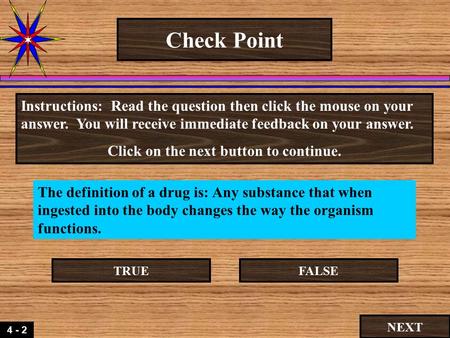 Check Point

Instructions: Read the question then click the mouse on your answer. You will receive immediate feedback on your answer.

Click on the next button to continue.

The definition of a drug is: Any substance that when ingested into the body changes the way the organism functions.

TRUE

FALSE

4 - 2

NEXT